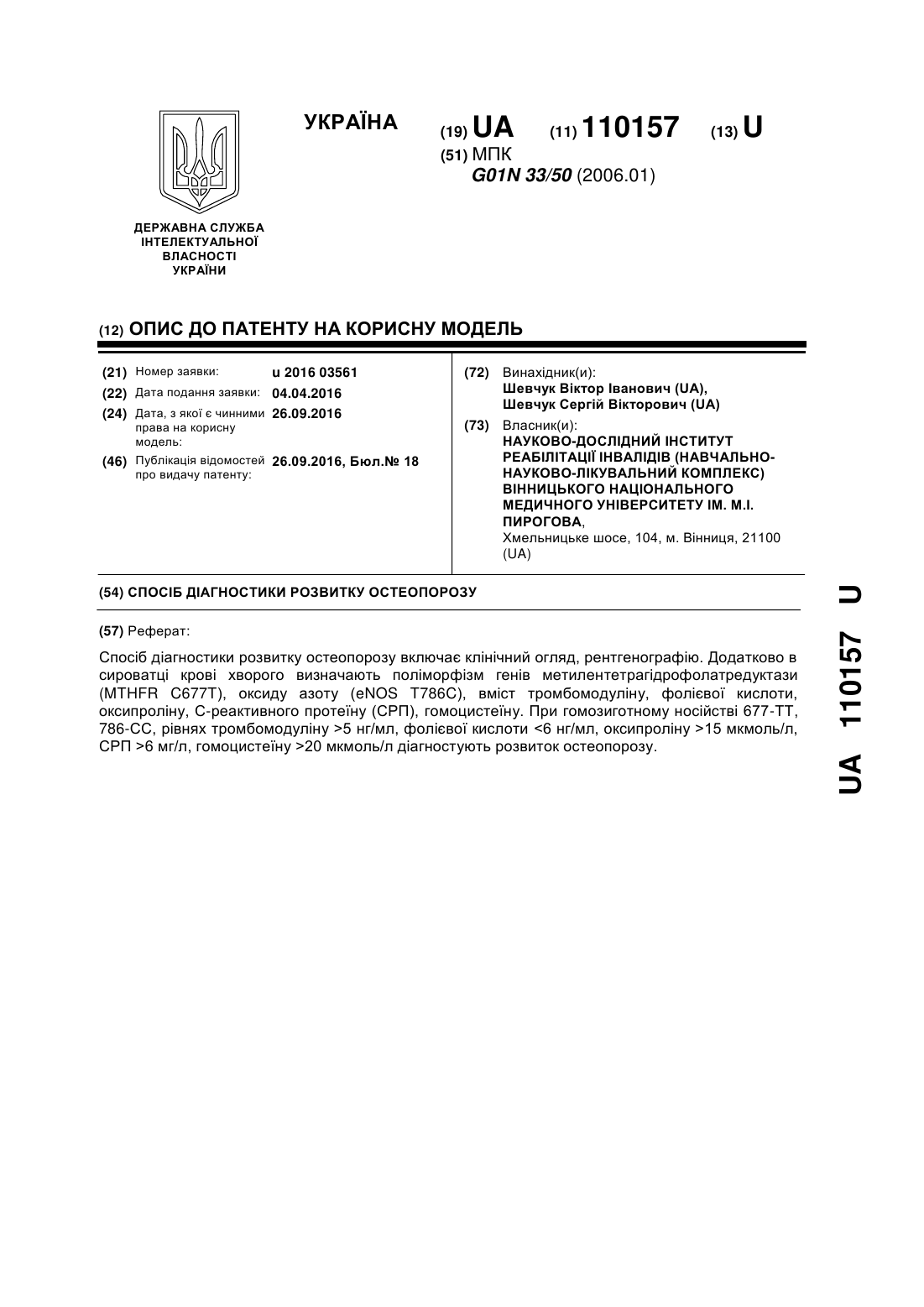 УКРАЇНА

(19) UA (11) 110157 (13) U

(51) МПК
G01N 33/50 (2006.01)

ДЕРЖАВНА СЛУЖБА ІНТЕЛЕКТУАЛЬНОЇ ВЛАСНОСТІ УКРАЇНИ

(12) ОПИС ДО ПАТЕНТУ НА КОРИСНУ МОДЕЛЬ

(21) Номер заявки: u 2016 03561
(22) Дата подання заявки: 04.04.2016
(24) Дата, з якої є чинними права на корисну модель: 26.09.2016
(46) Публікація відомостей про видачу патенту: 26.09.2016, Бюл.№ 18

(72) Винахідник(и):
Шевчук Віктор Іванович (UA),
Шевчук Сергій Вікторович (UA)

(73) Власник(и):
НАУКОВО-ДОСЛІДНИЙ ІНСТИТУТ РЕАБІЛІТАЦІЇ ІНВАЛІДІВ (НАВЧАЛЬНО-НАУКОВО-ЛІКУВАЛЬНИЙ КОМПЛЕКС) ВІННИЦЬКОГО НАЦІОНАЛЬНОГО МЕДИЧНОГО УНІВЕРСИТЕТУ ІМ. М.І. ПИРОГОВА,
Хмельницьке шосе, 104, м. Вінниця, 21100 (UA)

(54) СПОСІБ ДІАГНОСТИКИ РОЗВИТКУ ОСТЕОПОРОЗУ

(57) Реферат:

Спосіб діагностики розвитку остеопорозу включає клінічний огляд, рентгенографію. Додатково в сироватці крові хворого визначають поліморфізм генів метилентетрагідрофолатредуктази (MTHFR C677T), оксиду азоту (eNOS T786C), вміст тромбомодуліну, фолієвої кислоти, оксипроліну, С-реактивного протеїну (СРП), гомоцистеїну. При гомозиготному носійстві 677-ТТ, 786-СС, рівнях тромбомодуліну >5 нг/мл, фолієвої кислоти <6 нг/мл, оксипроліну >15 мкмоль/л, СРП >6 мг/л, гомоцистеїну >20 мкмоль/л діагностують розвиток остеопорозу.

UA 110157 U